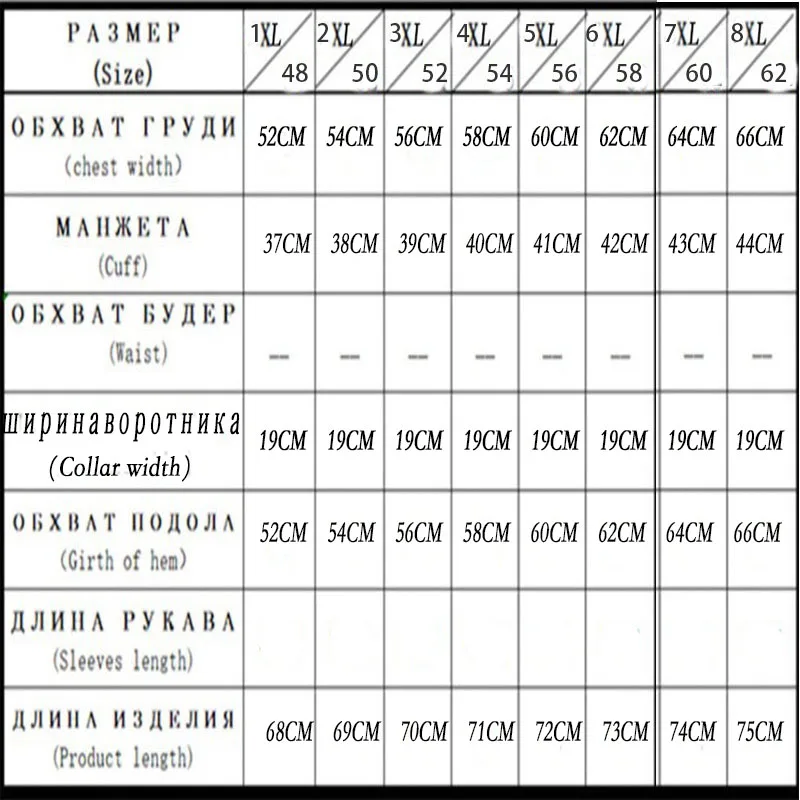 | РАЗМЕР (Size) | 1XL 48 | 2XL 50 | 3XL 52 | 4XL 54 | 5XL 56 | 6XL 58 | 7XL 60 | 8XL 62 |
|---|---|---|---|---|---|---|---|---|
| ОБХВАТ ГРУДИ (chest width) | 52CM | 54CM | 56CM | 58CM | 60CM | 62CM | 64CM | 66CM |
| МАНЖЕТА (Cuff) | 37CM | 38CM | 39CM | 40CM | 41CM | 42CM | 43CM | 44CM |
| ОБХВАТ БУДЕР (Waist) | — | — | — | — | — | — | — | — |
| ширинаворотника (Collar width) | 19CM | 19CM | 19CM | 19CM | 19CM | 19CM | 19CM | 19CM |
| ОБХВАТ ПОДОЛА (Girth of hem) | 52CM | 54CM | 56CM | 58CM | 60CM | 62CM | 64CM | 66CM |
| ДЛИНА РУКАВА (Sleeves length) | | | | | | | | |
| ДЛИНА ИЗДЕЛИЯ (Product length) | 68CM | 69CM | 70CM | 71CM | 72CM | 73CM | 74CM | 75CM |